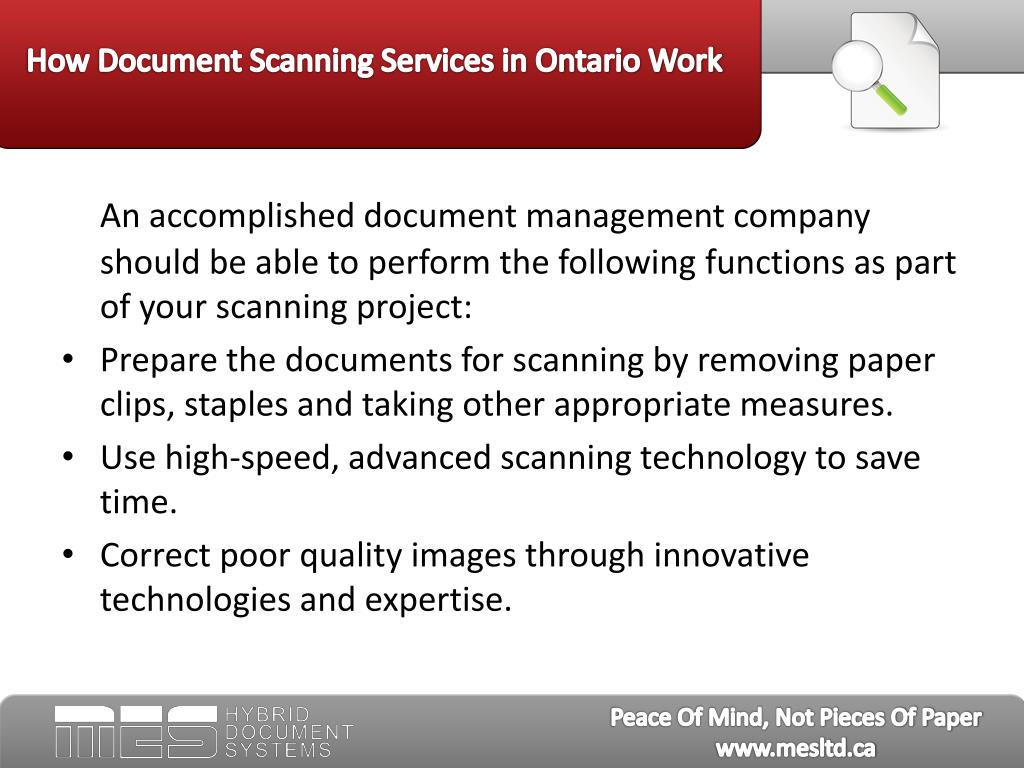 How Document Scanning Services in Ontario Work

An accomplished document management company should be able to perform the following functions as part of your scanning project:

• Prepare the documents for scanning by removing paper clips, staples and taking other appropriate measures.
• Use high-speed, advanced scanning technology to save time.
• Correct poor quality images through innovative technologies and expertise.

MES HYBRID DOCUMENT SYSTEMS

Peace Of Mind, Not Pieces Of Paper
www.mesltd.ca